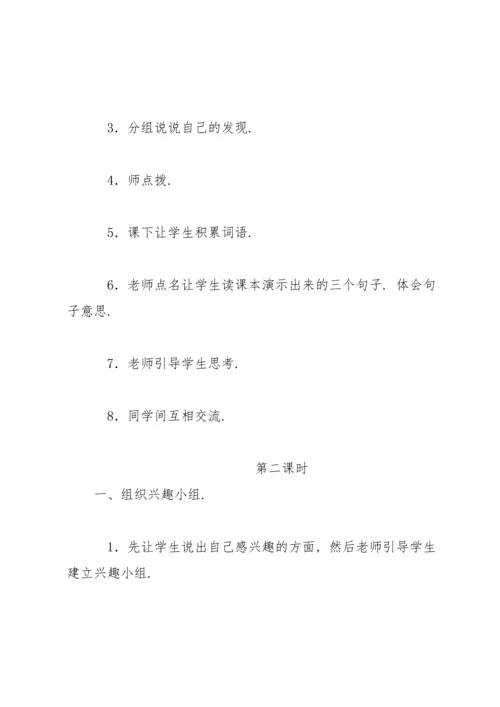 3．分组说说自己的发现.

4．师点拨.

5．课下让学生积累词语.

6．老师点名让学生读课本演示出来的三个句子．体会句子意思.

7．老师引导学生思考.

8．同学间互相交流.

第二课时

一、组织兴趣小组.

1．先让学生说出自己感兴趣的方面，然后老师引导学生建立兴趣小组.